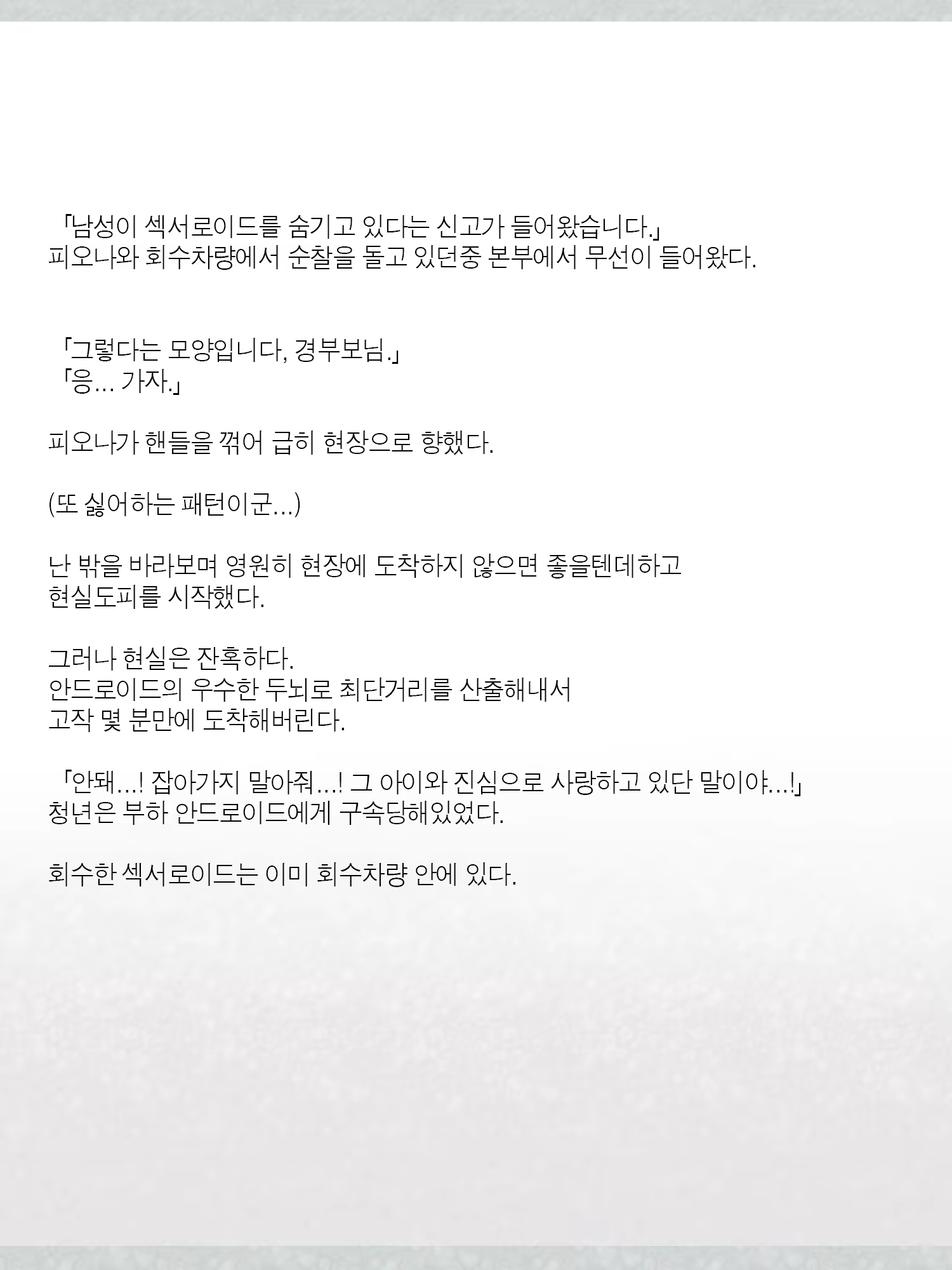 「남성이 섹서로이드를 숨기고 있다는 신고가 들어왔습니다.」
피오나와 회수차량에서 순찰을 돌고 있던중 본부에서 무선이 들어왔다.

「그렇다는 모양입니다, 경부보님.」
「응… 가자.」

피오나가 핸들을 꺾어 급히 현장으로 향했다.

(또 싫어하는 패턴이군…)

난 밖을 바라보며 영원히 현장에 도착하지 않으면 좋을텐데하고 현실도피를 시작했다.

그러나 현실은 잔혹하다.
안드로이드의 우수한 두뇌로 최단거리를 산출해내서 고작 몇 분만에 도착해버린다.

「안돼…! 잡아가지 말아줘…! 그 아이와 진심으로 사랑하고 있단 말이야…!」
청년은 부하 안드로이드에게 구속당해있었다.

회수한 섹서로이드는 이미 회수차량 안에 있다.